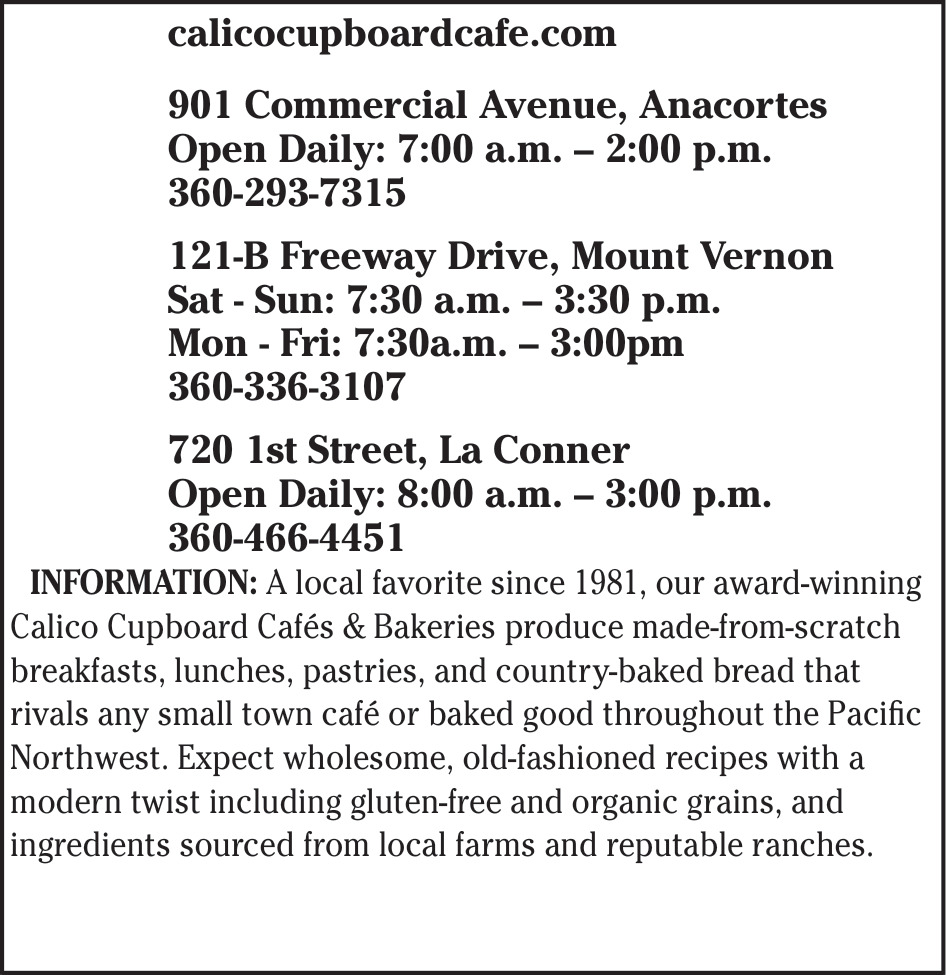 calicocupboardcafe.com

901 Commercial Avenue, Anacortes
Open Daily: 7:00 a.m. – 2:00 p.m.
360-293-7315

121-B Freeway Drive, Mount Vernon
Sat - Sun: 7:30 a.m. – 3:30 p.m.
Mon - Fri: 7:30a.m. – 3:00pm
360-336-3107

720 1st Street, La Conner
Open Daily: 8:00 a.m. – 3:00 p.m.
360-466-4451

INFORMATION: A local favorite since 1981, our award-winning Calico Cupboard Cafés & Bakeries produce made-from-scratch breakfasts, lunches, pastries, and country-baked bread that rivals any small town café or baked good throughout the Pacific Northwest. Expect wholesome, old-fashioned recipes with a modern twist including gluten-free and organic grains, and ingredients sourced from local farms and reputable ranches.